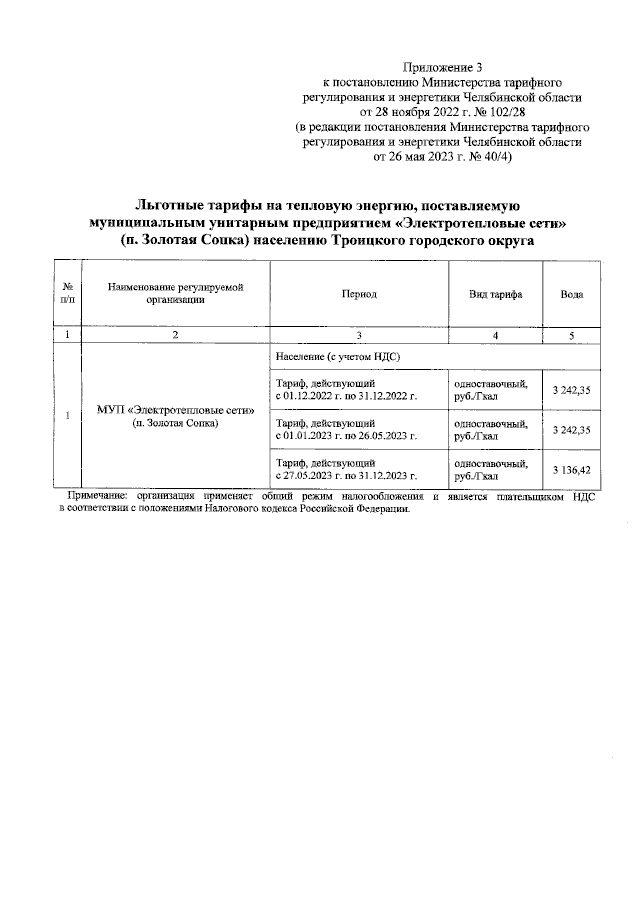 Приложение 3
к постановлению Министерства тарифного регулирования и энергетики Челябинской области
от 28 ноября 2022 г. № 102/28
(в редакции постановления Министерства тарифного регулирования и энергетики Челябинской области
от 26 мая 2023 г. № 40/4)

Льготные тарифы на тепловую энергию, поставляемую муниципальным унитарным предприятием «Электротепловые сети» (п. Золотая Сопка) населению Троицкого городского округа

| № п/п | Наименование регулируемой организации | Период | Вид тарифа | Вода |
|---|---|---|---|---|
| 1 | 2 | 3 | 4 | 5 |
| 1 | МУП «Электротепловые сети» (п. Золотая Сопка) | Население (с учетом НДС) | | |
| | | Тариф, действующий с 01.12.2022 г. по 31.12.2022 г. | одноставочный, руб./Гкал | 3 242,35 |
| | | Тариф, действующий с 01.01.2023 г. по 26.05.2023 г. | одноставочный, руб./Гкал | 3 242,35 |
| | | Тариф, действующий с 27.05.2023 г. по 31.12.2023 г. | одноставочный, руб./Гкал | 3 136,42 |

Примечание: организация применяет общий режим налогообложения и является плательщиком НДС в соответствии с положениями Налогового кодекса Российской Федерации.